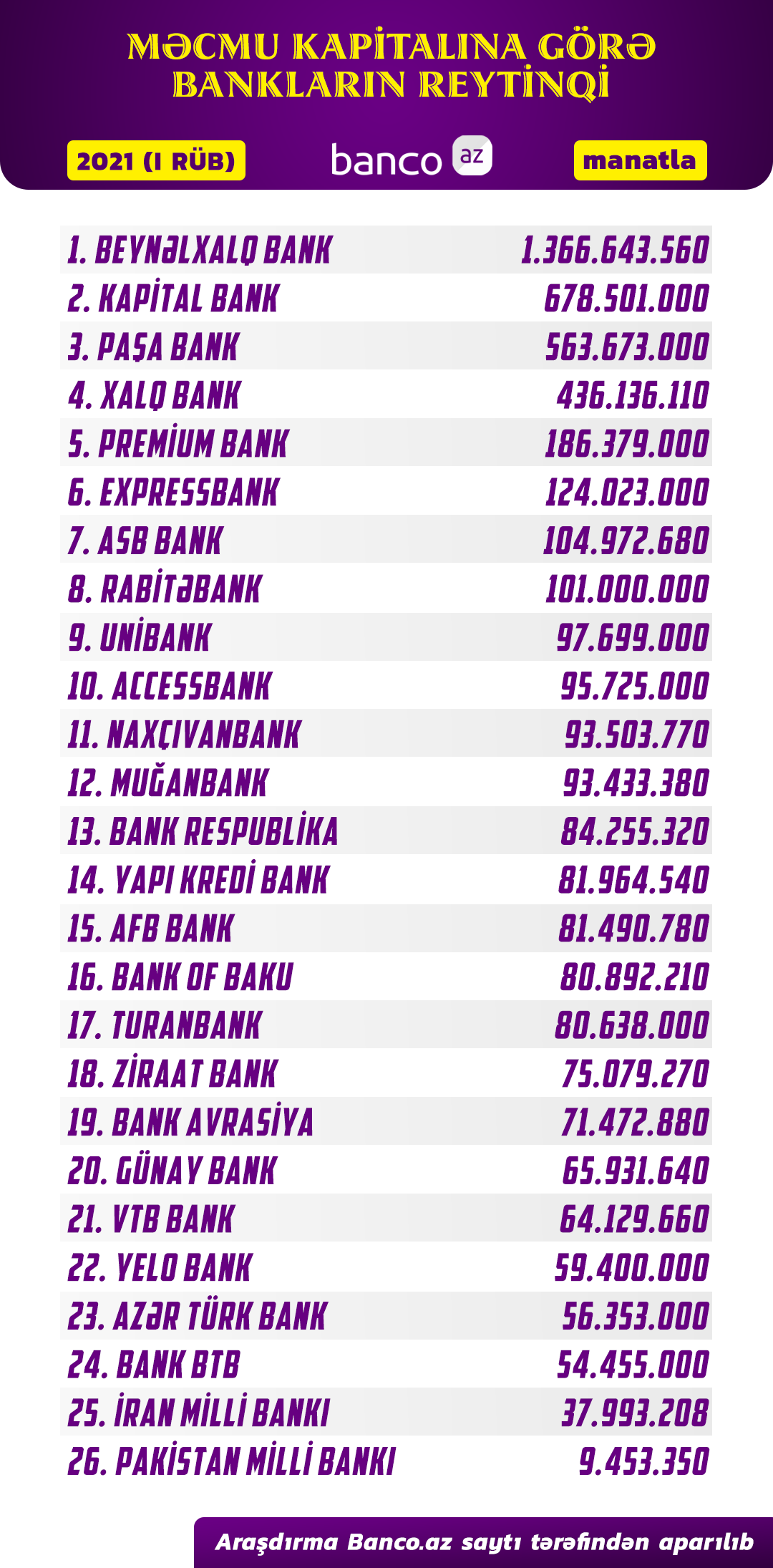 MƏCMU KAPİTALINA GÖRƏ BANKLARIN REYTİNQİ

2021 (I RÜB)

banco az

manatla

| | |
|---|---|
| 1. BEYNƏLXALQ BANK | 1.366.643.560 |
| 2. KAPİTAL BANK | 678.501.000 |
| 3. PAŞA BANK | 563.673.000 |
| 4. XALQ BANK | 436.136.110 |
| 5. PREMİUM BANK | 186.379.000 |
| 6. EXPRESSBANK | 124.023.000 |
| 7. ASB BANK | 104.972.680 |
| 8. RABİTƏBANK | 101.000.000 |
| 9. UNİBANK | 97.699.000 |
| 10. ACCESSBANK | 95.725.000 |
| 11. NAXÇIVANBANK | 93.503.770 |
| 12. MUĞANBANK | 93.433.380 |
| 13. BANK RESPUBLİKA | 84.255.320 |
| 14. YAPI KREDİ BANK | 81.964.540 |
| 15. AFB BANK | 81.490.780 |
| 16. BANK OF BAKU | 80.892.210 |
| 17. TURANBANK | 80.638.000 |
| 18. ZİRAAT BANK | 75.079.270 |
| 19. BANK AVRASİYA | 71.472.880 |
| 20. GÜNAY BANK | 65.931.640 |
| 21. VTB BANK | 64.129.660 |
| 22. YELO BANK | 59.400.000 |
| 23. AZƏR TÜRK BANK | 56.353.000 |
| 24. BANK BTB | 54.455.000 |
| 25. İRAN MİLLİ BANKI | 37.993.208 |
| 26. PAKİSTAN MİLLİ BANKI | 9.453.350 |

Araşdırma Banco.az saytı tərəfindən aparılıb